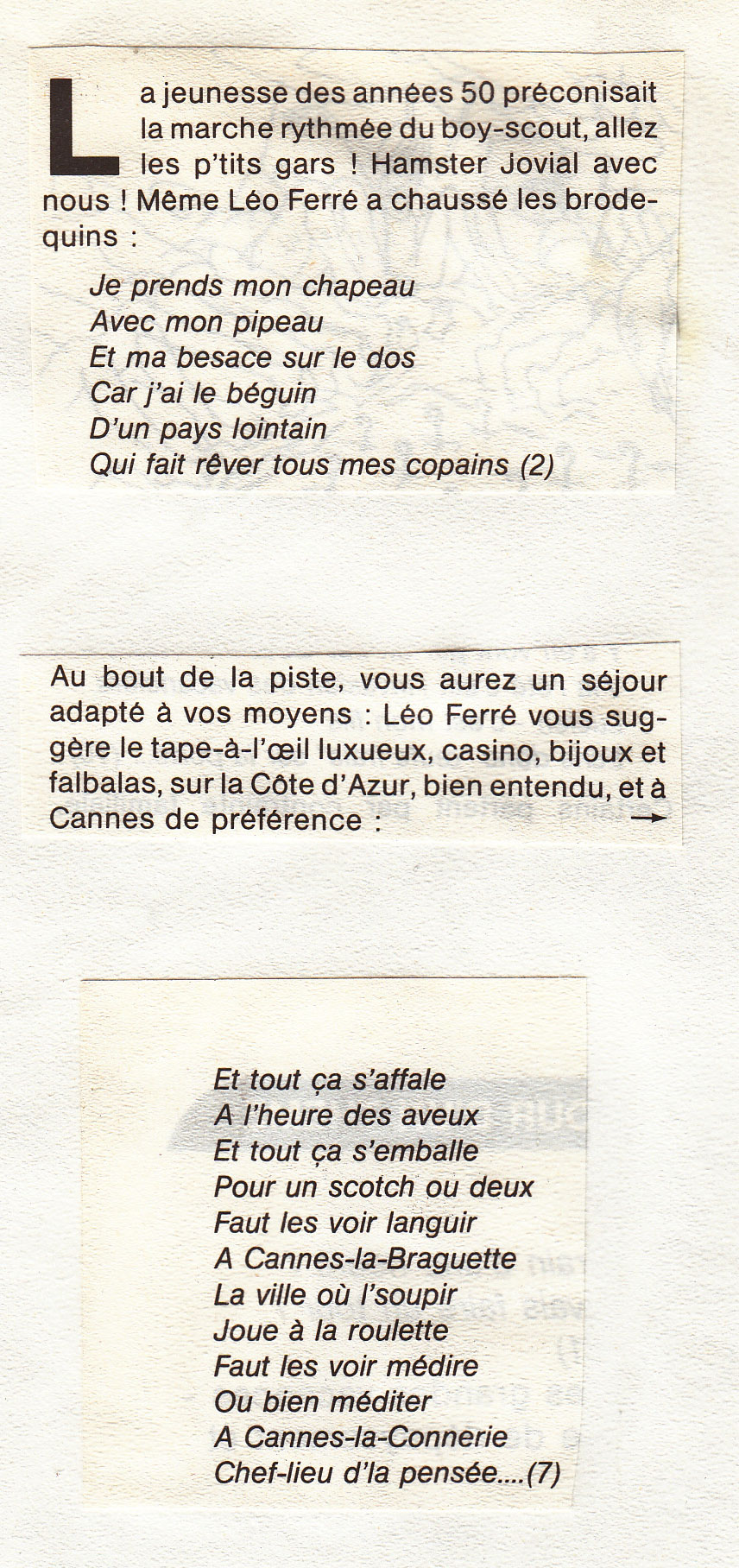 La jeunesse des années 50 préconisait la marche rythmée du boy-scout, allez les p'tits gars ! Hamster Jovial avec nous ! Même Léo Ferré a chaussé les brodequins :

Je prends mon chapeau
Avec mon pipeau
Et ma besace sur le dos
Car j'ai le béguin
D'un pays lointain
Qui fait rêver tous mes copains (2)

Au bout de la piste, vous aurez un séjour adapté à vos moyens : Léo Ferré vous suggère le tape-à-l'œil luxueux, casino, bijoux et falbalas, sur la Côte d'Azur, bien entendu, et à Cannes de préférence : →

Et tout ça s'affale
A l'heure des aveux
Et tout ça s'emballe
Pour un scotch ou deux
Faut les voir languir
A Cannes-la-Braguette
La ville où l'soupir
Joue à la roulette
Faut les voir médire
Ou bien méditer
A Cannes-la-Connerie
Chef-lieu d'la pensée....(7)